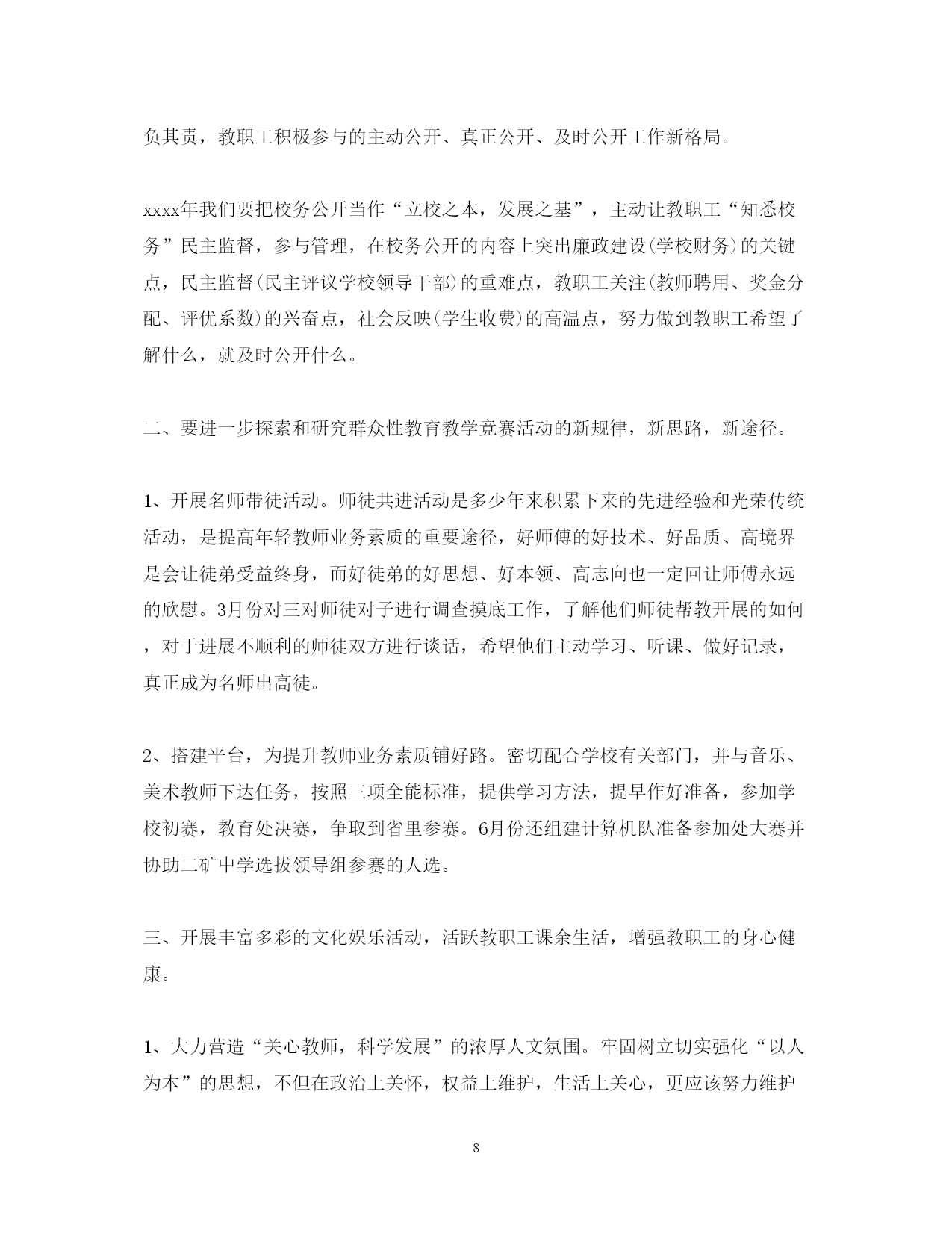 负其责，教职工积极参与的主动公开、真正公开、及时公开工作新格局。

xxxx年我们要把校务公开当作“立校之本，发展之基”，主动让教职工“知悉校务”民主监督，参与管理，在校务公开的内容上突出廉政建设(学校财务)的关键点，民主监督(民主评议学校领导干部)的重难点，教职工关注(教师聘用、奖金分配、评优系数)的兴奋点，社会反映(学生收费)的高温点，努力做到教职工希望了解什么，就及时公开什么。

二、要进一步探索和研究群众性教育教学竞赛活动的新规律，新思路，新途径。

1、开展名师带徒活动。师徒共进活动是多少年来积累下来的先进经验和光荣传统活动，是提高年轻教师业务素质的重要途径，好师傅的好技术、好品质、高境界是会让徒弟受益终身，而好徒弟的好思想、好本领、高志向也一定回让师傅永远的欣慰。3月份对三对师徒对子进行调查摸底工作，了解他们师徒帮教开展的如何，对于进展不顺利的师徒双方进行谈话，希望他们主动学习、听课、做好记录，真正成为名师出高徒。

2、搭建平台，为提升教师业务素质铺好路。密切配合学校有关部门，并与音乐、美术教师下达任务，按照三项全能标准，提供学习方法，提早作好准备，参加学校初赛，教育处决赛，争取到省里参赛。6月份还组建计算机队准备参加处大赛并协助二矿中学选拔领导组参赛的人选。

三、开展丰富多彩的文化娱乐活动，活跃教职工课余生活，增强教职工的身心健康。

1、大力营造“关心教师，科学发展”的浓厚人文氛围。牢固树立切实强化“以人为本”的思想，不但在政治上关怀，权益上维护，生活上关心，更应该努力维护

8